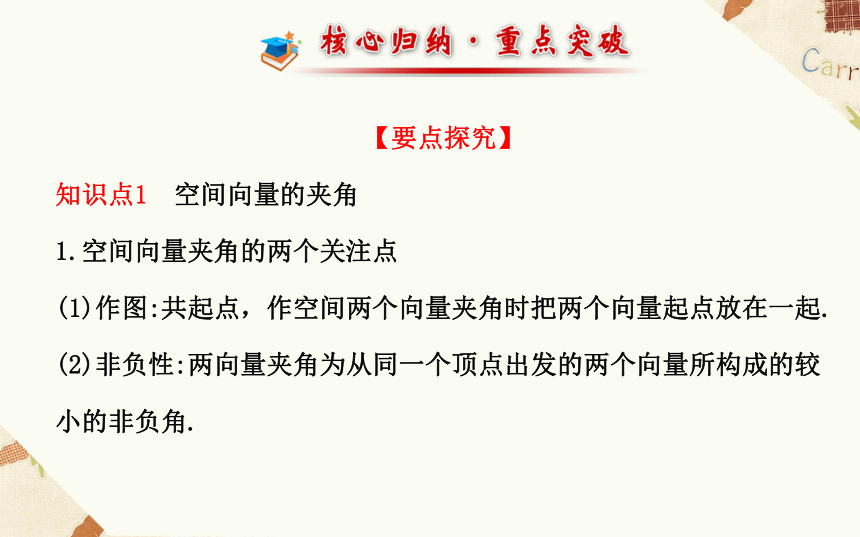 核心归纳·重点突破

Carr

【要点探究】

知识点1　空间向量的夹角

1.空间向量夹角的两个关注点

(1)作图:共起点，作空间两个向量夹角时把两个向量起点放在一起.

(2)非负性:两向量夹角为从同一个顶点出发的两个向量所构成的较小的非负角.